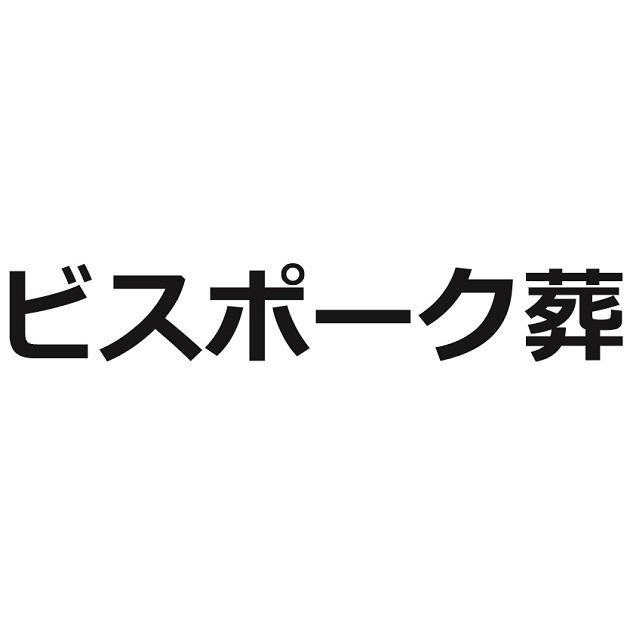 ビスポーク葬